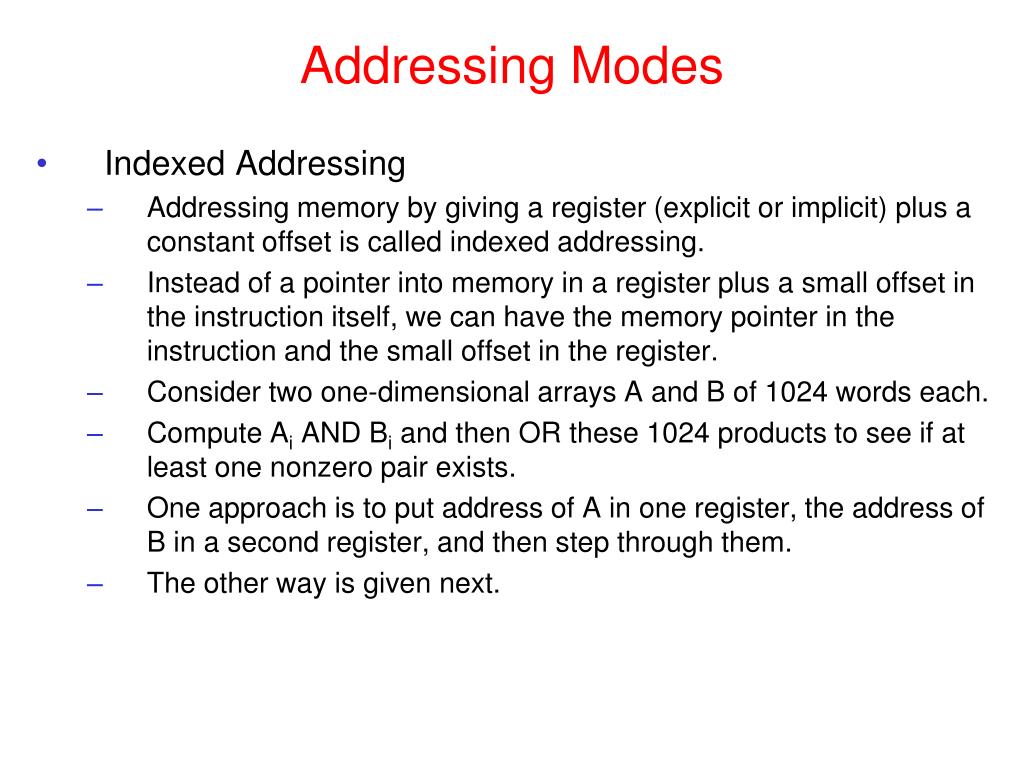 Addressing Modes

• Indexed Addressing

– Addressing memory by giving a register (explicit or implicit) plus a constant offset is called indexed addressing.

– Instead of a pointer into memory in a register plus a small offset in the instruction itself, we can have the memory pointer in the instruction and the small offset in the register.

– Consider two one-dimensional arrays A and B of 1024 words each.

– Compute $A_i$ AND $B_i$ and then OR these 1024 products to see if at least one nonzero pair exists.

– One approach is to put address of A in one register, the address of B in a second register, and then step through them.

– The other way is given next.